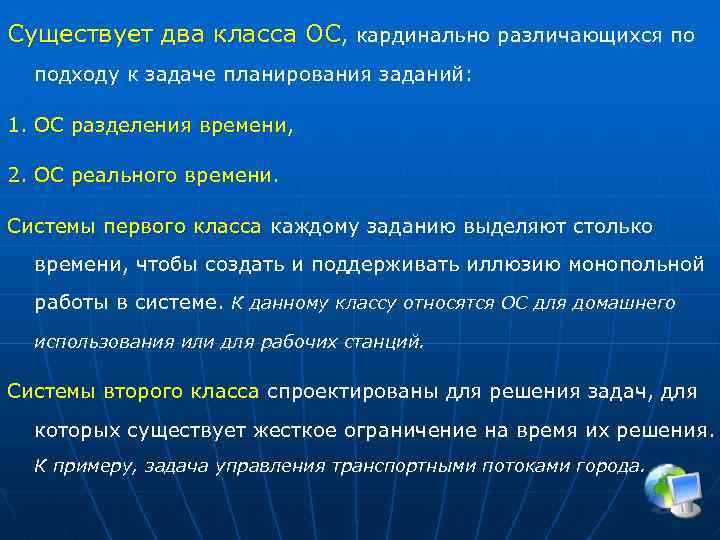 Существует два класса ОС, кардинально различающихся по подходу к задаче планирования заданий:

1. ОС разделения времени,

2. ОС реального времени.

Системы первого класса каждому заданию выделяют столько времени, чтобы создать и поддерживать иллюзию монопольной работы в системе. К данному классу относятся ОС для домашнего использования или для рабочих станций.

Системы второго класса спроектированы для решения задач, для которых существует жесткое ограничение на время их решения. К примеру, задача управления транспортными потоками города.